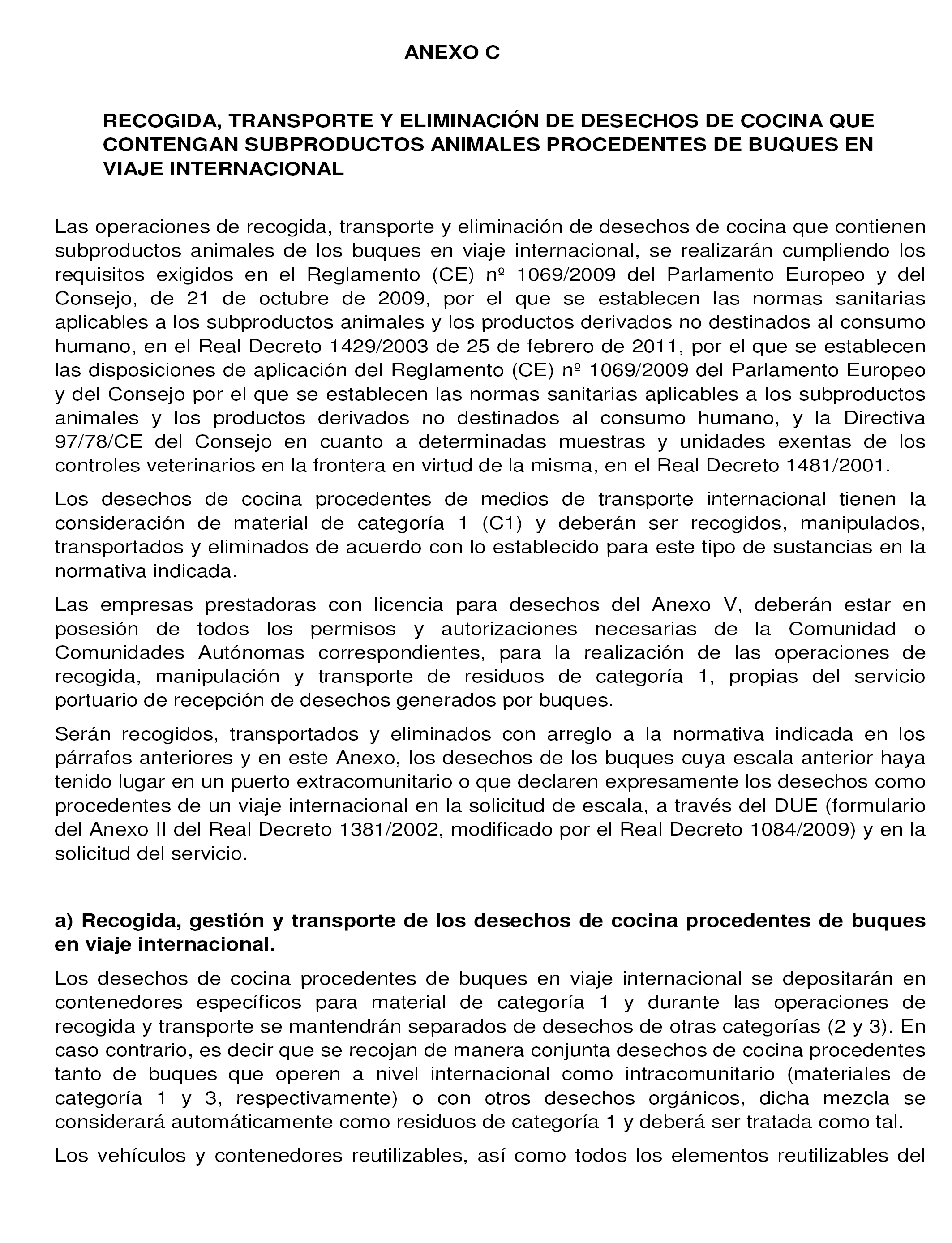 ANEXO C

RECOGIDA, TRANSPORTE Y ELIMINACIÓN DE DESECHOS DE COCINA QUE CONTENGAN SUBPRODUCTOS ANIMALES PROCEDENTES DE BUQUES EN VIAJE INTERNACIONAL

Las operaciones de recogida, transporte y eliminación de desechos de cocina que contienen subproductos animales de los buques en viaje internacional, se realizarán cumpliendo los requisitos exigidos en el Reglamento (CE) nº 1069/2009 del Parlamento Europeo y del Consejo, de 21 de octubre de 2009, por el que se establecen las normas sanitarias aplicables a los subproductos animales y los productos derivados no destinados al consumo humano, en el Real Decreto 1429/2003 de 25 de febrero de 2011, por el que se establecen las disposiciones de aplicación del Reglamento (CE) nº 1069/2009 del Parlamento Europeo y del Consejo por el que se establecen las normas sanitarias aplicables a los subproductos animales y los productos derivados no destinados al consumo humano, y la Directiva 97/78/CE del Consejo en cuanto a determinadas muestras y unidades exentas de los controles veterinarios en la frontera en virtud de la misma, en el Real Decreto 1481/2001.

Los desechos de cocina procedentes de medios de transporte internacional tienen la consideración de material de categoría 1 (C1) y deberán ser recogidos, manipulados, transportados y eliminados de acuerdo con lo establecido para este tipo de sustancias en la normativa indicada.

Las empresas prestadoras con licencia para desechos del Anexo V, deberán estar en posesión de todos los permisos y autorizaciones necesarias de la Comunidad o Comunidades Autónomas correspondientes, para la realización de las operaciones de recogida, manipulación y transporte de residuos de categoría 1, propias del servicio portuario de recepción de desechos generados por buques.

Serán recogidos, transportados y eliminados con arreglo a la normativa indicada en los párrafos anteriores y en este Anexo, los desechos de los buques cuya escala anterior haya tenido lugar en un puerto extracomunitario o que declaren expresamente los desechos como procedentes de un viaje internacional en la solicitud de escala, a través del DUE (formulario del Anexo II del Real Decreto 1381/2002, modificado por el Real Decreto 1084/2009) y en la solicitud del servicio.

a) Recogida, gestión y transporte de los desechos de cocina procedentes de buques en viaje internacional.

Los desechos de cocina procedentes de buques en viaje internacional se depositarán en contenedores específicos para material de categoría 1 y durante las operaciones de recogida y transporte se mantendrán separados de desechos de otras categorías (2 y 3). En caso contrario, es decir que se recojan de manera conjunta desechos de cocina procedentes tanto de buques que operen a nivel internacional como intracomunitario (materiales de categoría 1 y 3, respectivamente) o con otros desechos orgánicos, dicha mezcla se considerará automáticamente como residuos de categoría 1 y deberá ser tratada como tal.

Los vehículos y contenedores reutilizables, así como todos los elementos reutilizables del